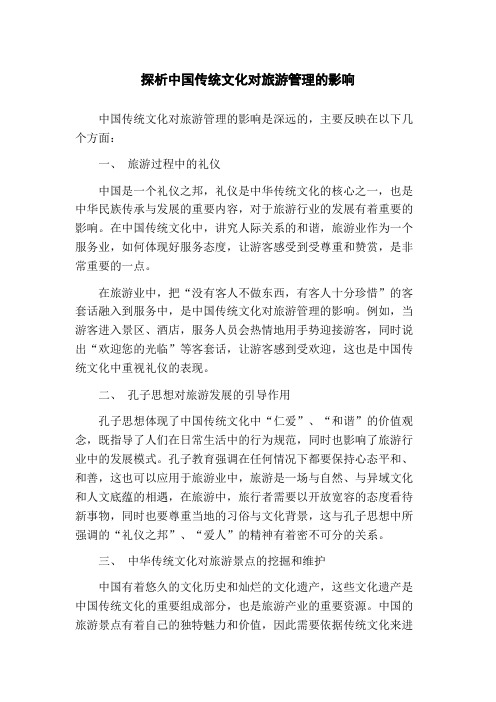 探析中国传统文化对旅游管理的影响

中国传统文化对旅游管理的影响是深远的，主要反映在以下几个方面：

一、 旅游过程中的礼仪

中国是一个礼仪之邦，礼仪是中华传统文化的核心之一，也是中华民族传承与发展的重要内容，对于旅游行业的发展有着重要的影响。在中国传统文化中，讲究人际关系的和谐，旅游业作为一个服务业，如何体现好服务态度，让游客感受到受尊重和赞赏，是非常重要的一点。

在旅游业中，把“没有客人不做东西，有客人十分珍惜”的客套话融入到服务中，是中国传统文化对旅游管理的影响。例如，当游客进入景区、酒店，服务人员会热情地用手势迎接游客，同时说出“欢迎您的光临”等客套话，让游客感到受欢迎，这也是中国传统文化中重视礼仪的表现。

二、 孔子思想对旅游发展的引导作用

孔子思想体现了中国传统文化中“仁爱”、“和谐”的价值观念，既指导了人们在日常生活中的行为规范，同时也影响了旅游行业中的发展模式。孔子教育强调在任何情况下都要保持心态平和、和善，这也可以应用于旅游业中，旅游是一场与自然、与异域文化和人文底蕴的相遇，在旅游中，旅行者需要以开放宽容的态度看待新事物，同时也要尊重当地的习俗与文化背景，这与孔子思想中所强调的“礼仪之邦”、“爱人”的精神有着密不可分的关系。

三、 中华传统文化对旅游景点的挖掘和维护

中国有着悠久的文化历史和灿烂的文化遗产，这些文化遗产是中国传统文化的重要组成部分，也是旅游产业的重要资源。中国的旅游景点有着自己的独特魅力和价值，因此需要依据传统文化来进